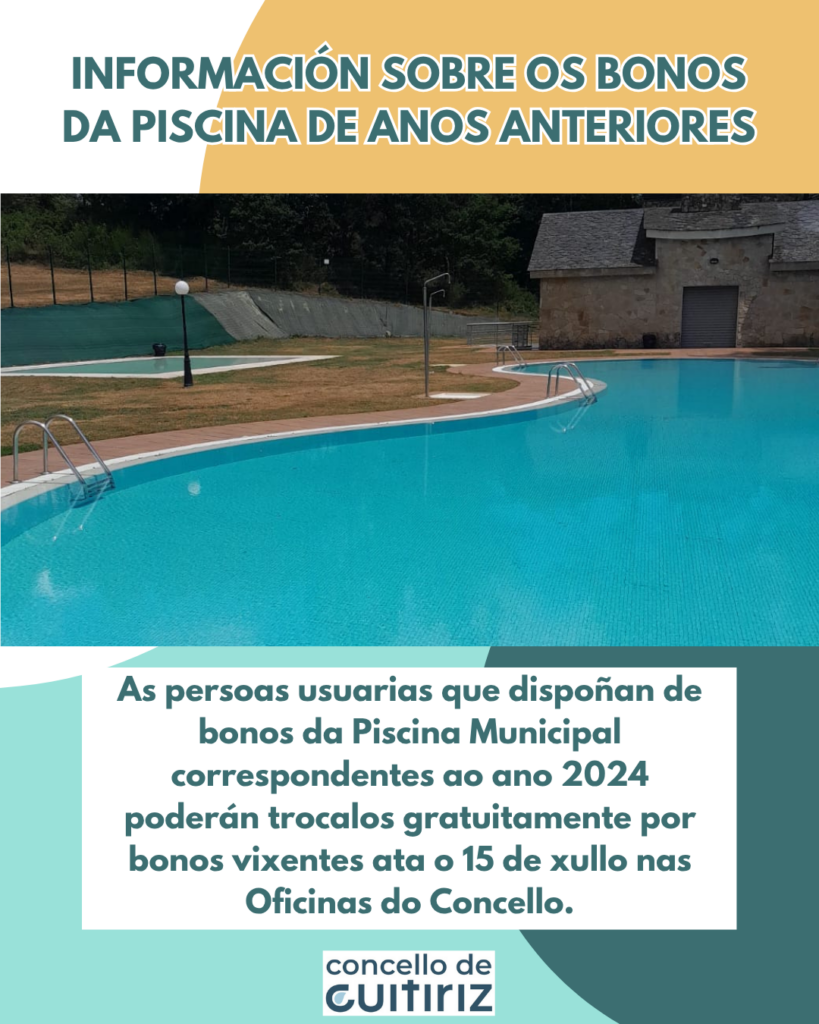 INFORMACIÓN SOBRE OS BONOS DA PISCINA DE ANOS ANTERIORES

As persoas usuarias que dispoñan de bonos da Piscina Municipal correspondentes ao ano 2024 poderán trocalos gratuitamente por bonos vixentes ata o 15 de xullo nas Oficinas do Concello.

concello de
GUITIRIZ